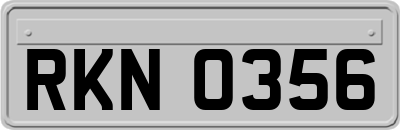 RKN 0356